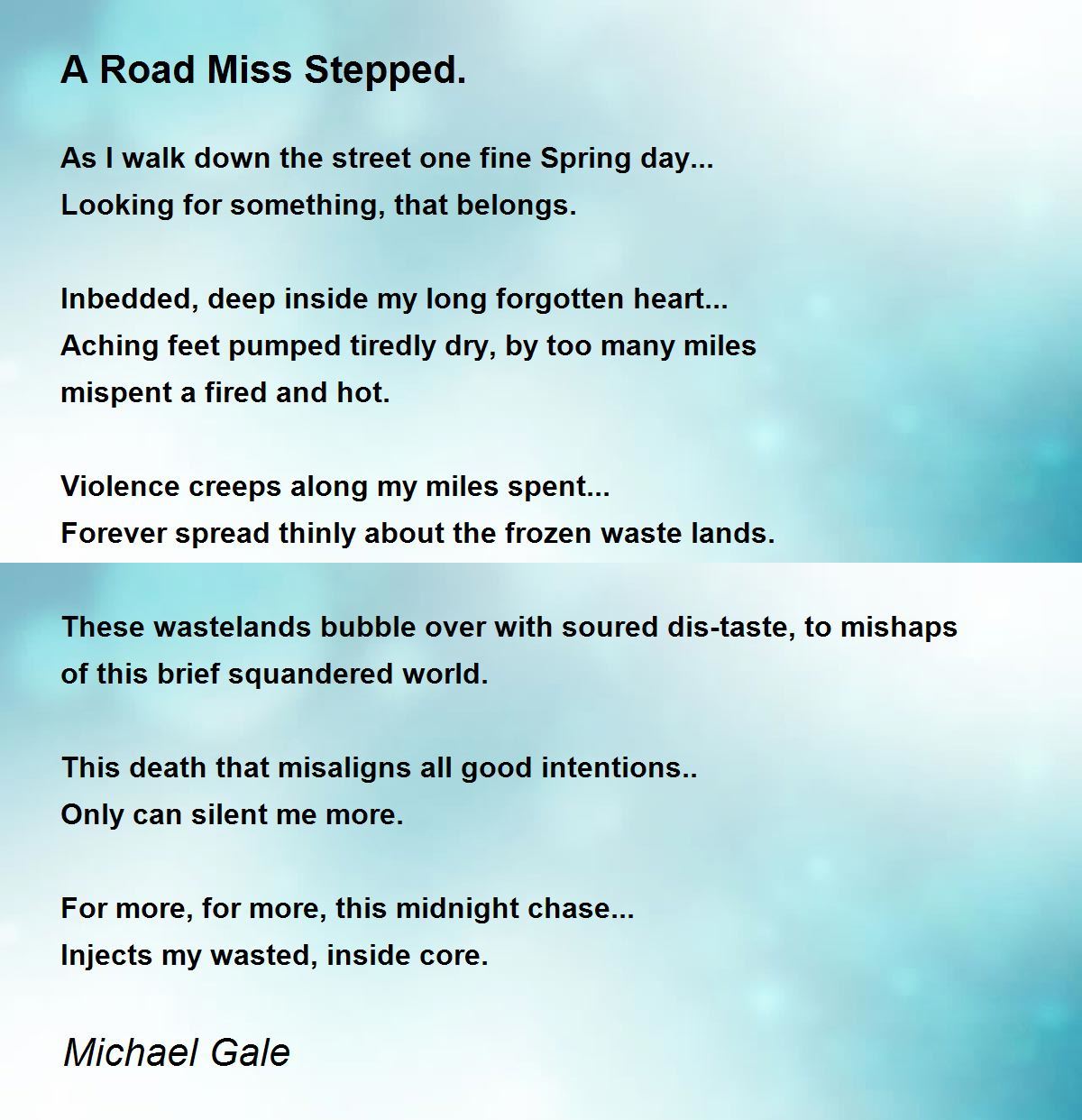 A Road Miss Stepped.

As I walk down the street one fine Spring day...
Looking for something, that belongs.

Inbedded, deep inside my long forgotten heart...
Aching feet pumped tiredly dry, by too many miles
mispent a fired and hot.

Violence creeps along my miles spent...
Forever spread thinly about the frozen waste lands.

These wastelands bubble over with soured dis-taste, to mishaps
of this brief squandered world.

This death that misaligns all good intentions..
Only can silent me more.

For more, for more, this midnight chase...
Injects my wasted, inside core.

Michael Gale